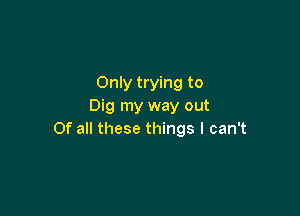 Only trying to
Dig my way out
Of all these things I can't